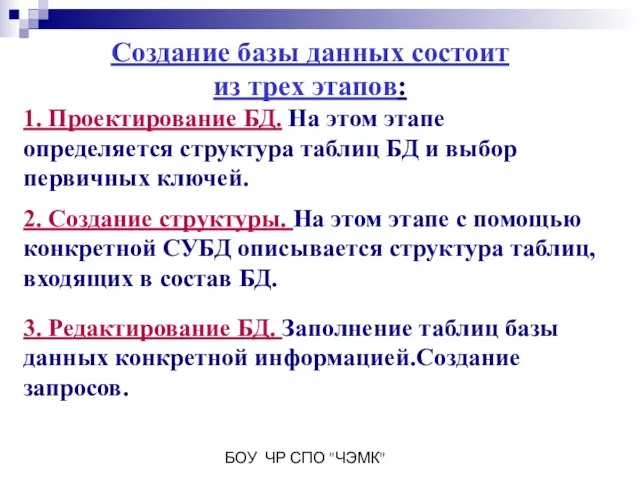 Создание базы данных состоит из трех этапов:

1. Проектирование БД. На этом этапе определяется структура таблиц БД и выбор первичных ключей.

2. Создание структуры. На этом этапе с помощью конкретной СУБД описывается структура таблиц, входящих в состав БД.

3. Редактирование БД. Заполнение таблиц базы данных конкретной информацией.Создание запросов.

БОУ ЧР СПО "ЧЭМК"